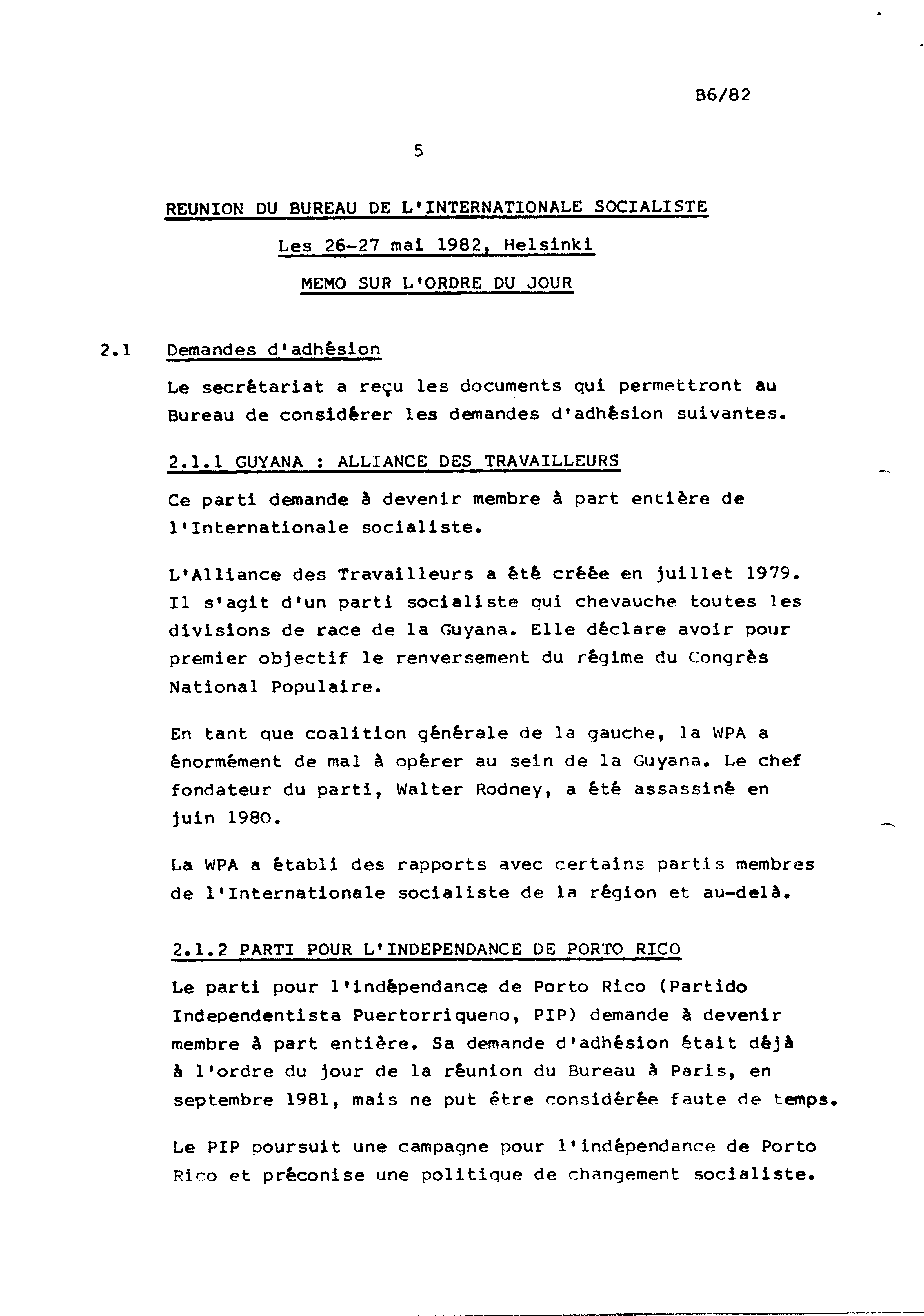 B6/82

5

REUNION DU BUREAU DE L'INTERNATIONALE SOCIALISTE

Les 26-27 mai 1982, Helsinki

MEMO SUR L'ORDRE DU JOUR

2.1 Demandes d'adhésion

Le secrétariat a reçu les documents qui permettront au Bureau de considérer les demandes d'adhésion suivantes.

2.1.1 GUYANA : ALLIANCE DES TRAVAILLEURS

Ce parti demande à devenir membre à part entière de l'Internationale socialiste.

L'Alliance des Travailleurs a été créée en juillet 1979. Il s'agit d'un parti socialiste qui chevauche toutes les divisions de race de la Guyana. Elle déclare avoir pour premier objectif le renversement du régime du Congrès National Populaire.

En tant que coalition générale de la gauche, la WPA a énormément de mal à opérer au sein de la Guyana. Le chef fondateur du parti, Walter Rodney, a été assassiné en juin 1980.

La WPA a établi des rapports avec certains partis membres de l'Internationale socialiste de la région et au-delà.

2.1.2 PARTI POUR L'INDEPENDANCE DE PORTO RICO

Le parti pour l'indépendance de Porto Rico (Partido Independentista Puertorriqueno, PIP) demande à devenir membre à part entière. Sa demande d'adhésion était déjà à l'ordre du jour de la réunion du Bureau à Paris, en septembre 1981, mais ne put être considérée faute de temps.

Le PIP poursuit une campagne pour l'indépendance de Porto Rico et préconise une politique de changement socialiste.